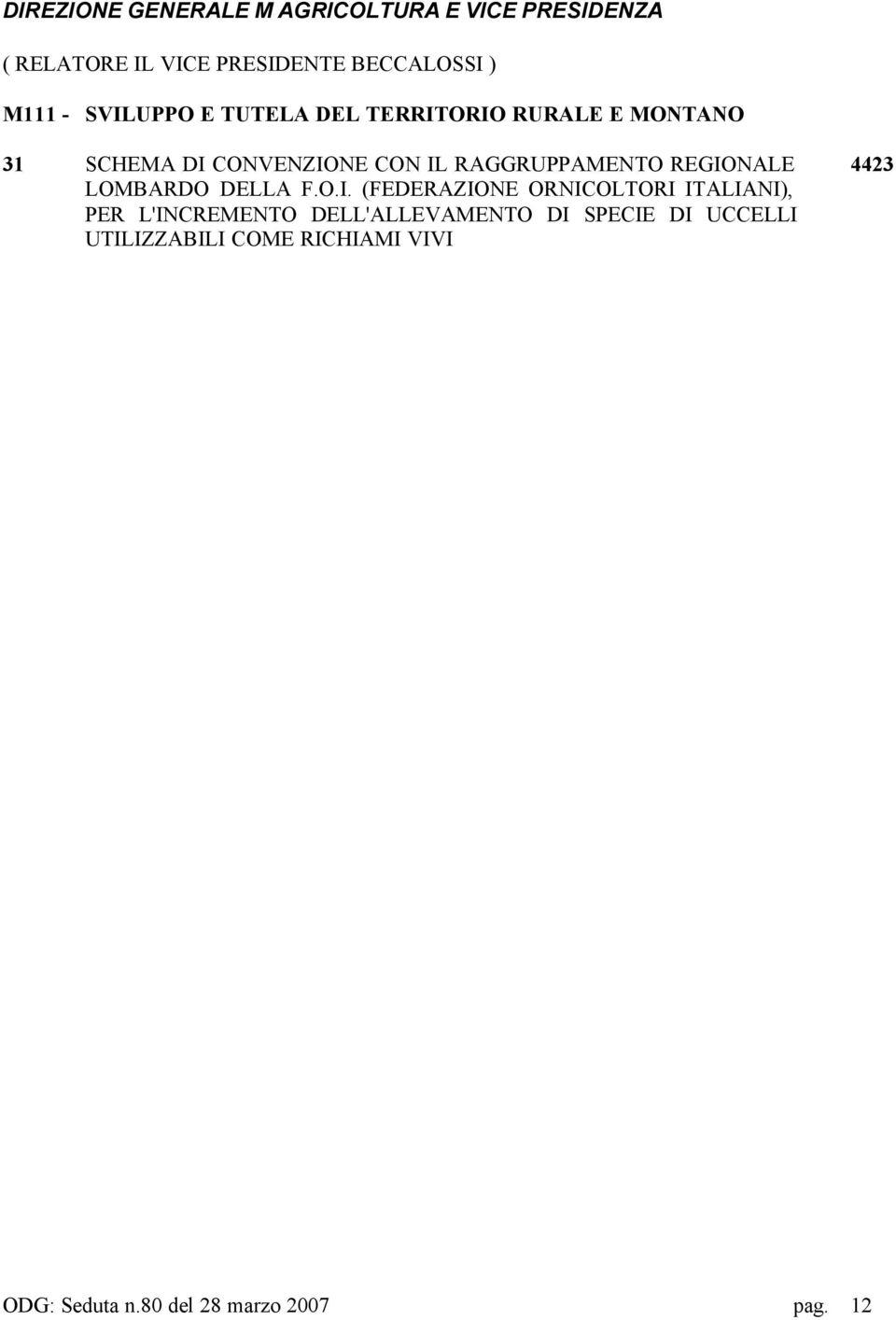 DIREZIONE GENERALE M AGRICOLTURA E VICE PRESIDENZA

( RELATORE IL VICE PRESIDENTE BECCALOSSI )

M111 - SVILUPPO E TUTELA DEL TERRITORIO RURALE E MONTANO

31 SCHEMA DI CONVENZIONE CON IL RAGGRUPPAMENTO REGIONALE LOMBARDO DELLA F.O.I. (FEDERAZIONE ORNICOLTORI ITALIANI), PER L'INCREMENTO DELL'ALLEVAMENTO DI SPECIE DI UCCELLI UTILIZZABILI COME RICHIAMI VIVI

4423

ODG: Seduta n.80 del 28 marzo 2007 pag. 12